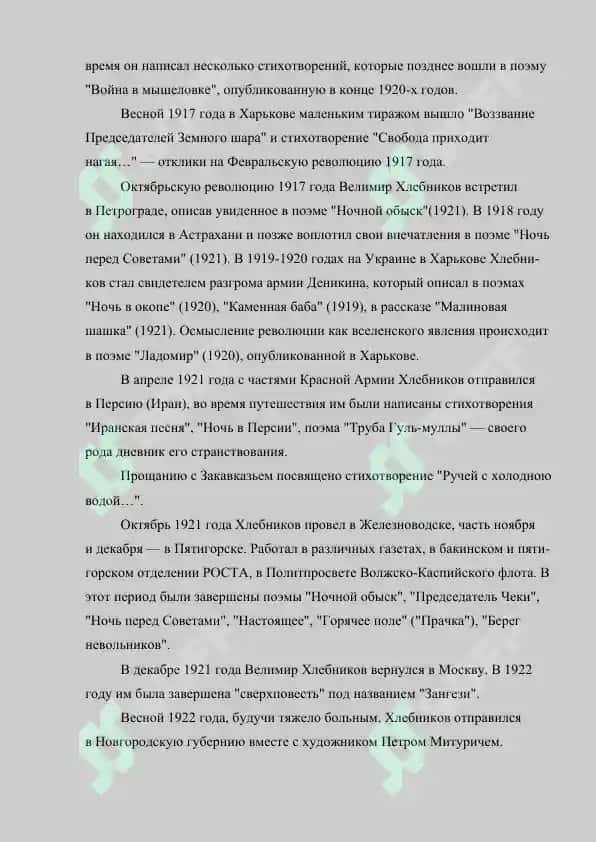 время он написал несколько стихотворений, которые позднее вошли в поэму "Война в мышеловке", опубликованную в конце 1920-х годов.

Весной 1917 года в Харькове маленьким тиражом вышло "Воззвание Председателей Земного шара" и стихотворение "Свобода приходит нагая…" — отклики на Февральскую революцию 1917 года.

Октябрьскую революцию 1917 года Велимир Хлебников встретил в Петрограде, описав увиденное в поэме "Ночной обыск"(1921). В 1918 году он находился в Астрахани и позже воплотил свои впечатления в поэме "Ночь перед Советами" (1921). В 1919-1920 годах на Украине в Харькове Хлебников стал свидетелем разгрома армии Деникина, который описал в поэмах "Ночь в окопе" (1920), "Каменная баба" (1919), в рассказе "Малиновая шашка" (1921). Осмысление революции как вселенского явления происходит в поэме "Ладомир" (1920), опубликованной в Харькове.

В апреле 1921 года с частями Красной Армии Хлебников отправился в Персию (Иран), во время путешествия им были написаны стихотворения "Иранская песня", "Ночь в Персии", поэма "Труба Гуль-муллы" — своего рода дневник его странствования.

Прощанию с Закавказьем посвящено стихотворение "Ручей с холодною водой…".

Октябрь 1921 года Хлебников провел в Железноводске, часть ноября и декабря — в Пятигорске. Работал в различных газетах, в бакинском и пятигорском отделении РОСТА, в Политпросвете Волжско-Каспийского флота. В этот период были завершены поэмы "Ночной обыск", "Председатель Чеки", "Ночь перед Советами", "Настоящее", "Горячее поле" ("Прачка"), "Берег невольников".

В декабре 1921 года Велимир Хлебников вернулся в Москву. В 1922 году им была завершена "сверхповесть" под названием "Зангези".

Весной 1922 года, будучи тяжело больным, Хлебников отправился в Новгородскую губернию вместе с художником Петром Митуричем.